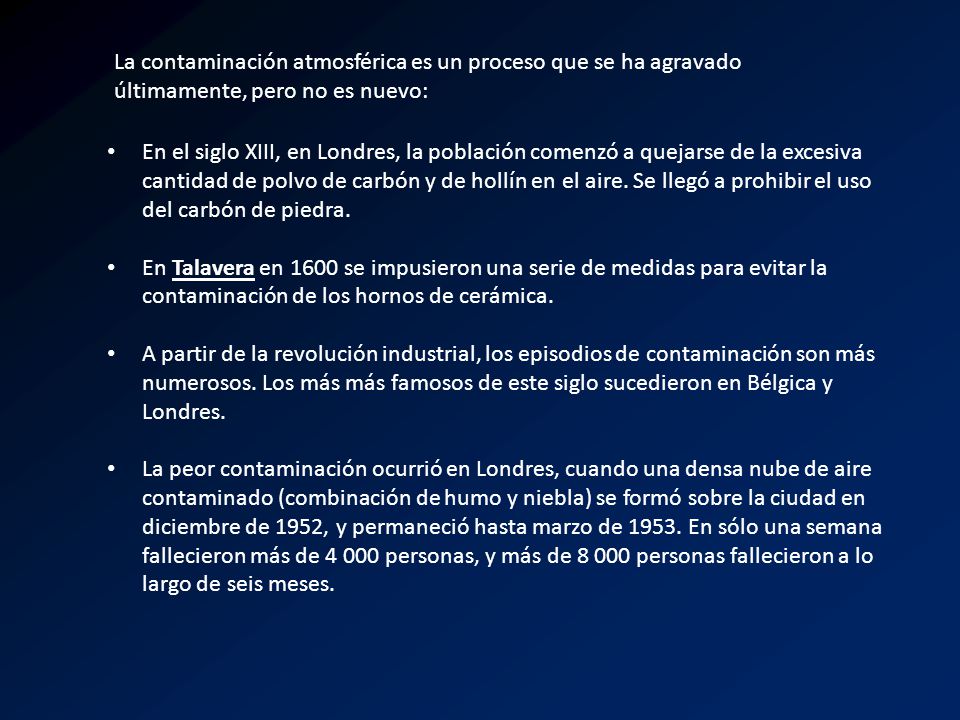 La contaminación atmosférica es un proceso que se ha agravado últimamente, pero no es nuevo:

• En el siglo XIII, en Londres, la población comenzó a quejarse de la excesiva cantidad de polvo de carbón y de hollín en el aire. Se llegó a prohibir el uso del carbón de piedra.

• En Talavera en 1600 se impusieron una serie de medidas para evitar la contaminación de los hornos de cerámica.

• A partir de la revolución industrial, los episodios de contaminación son más numerosos. Los más más famosos de este siglo sucedieron en Bélgica y Londres.

• La peor contaminación ocurrió en Londres, cuando una densa nube de aire contaminado (combinación de humo y niebla) se formó sobre la ciudad en diciembre de 1952, y permaneció hasta marzo de 1953. En sólo una semana fallecieron más de 4 000 personas, y más de 8 000 personas fallecieron a lo largo de seis meses.